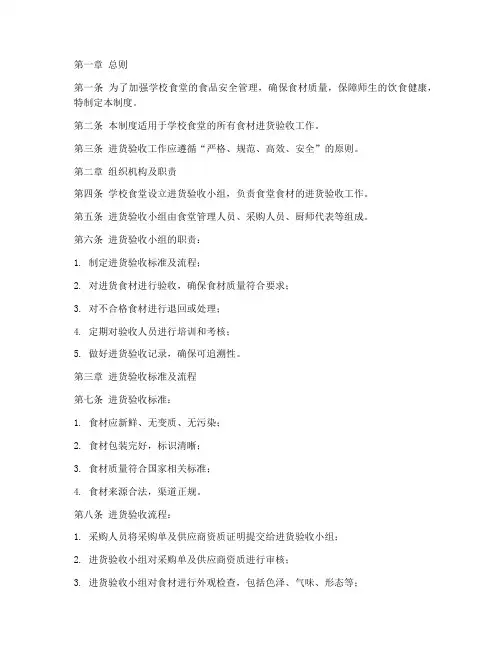 第一章 总则

第一条 为了加强学校食堂的食品安全管理，确保食材质量，保障师生的饮食健康，特制定本制度。

第二条 本制度适用于学校食堂的所有食材进货验收工作。

第三条 进货验收工作应遵循“严格、规范、高效、安全”的原则。

第二章 组织机构及职责

第四条 学校食堂设立进货验收小组，负责食堂食材的进货验收工作。

第五条 进货验收小组由食堂管理人员、采购人员、厨师代表等组成。

第六条 进货验收小组的职责：

1. 制定进货验收标准及流程；

2. 对进货食材进行验收，确保食材质量符合要求；

3. 对不合格食材进行退回或处理；

4. 定期对验收人员进行培训和考核；

5. 做好进货验收记录，确保可追溯性。

第三章 进货验收标准及流程

第七条 进货验收标准：

1. 食材应新鲜、无变质、无污染；

2. 食材包装完好，标识清晰；

3. 食材质量符合国家相关标准；

4. 食材来源合法，渠道正规。

第八条 进货验收流程：

1. 采购人员将采购单及供应商资质证明提交给进货验收小组；

2. 进货验收小组对采购单及供应商资质进行审核；

3. 进货验收小组对食材进行外观检查，包括色泽、气味、形态等；